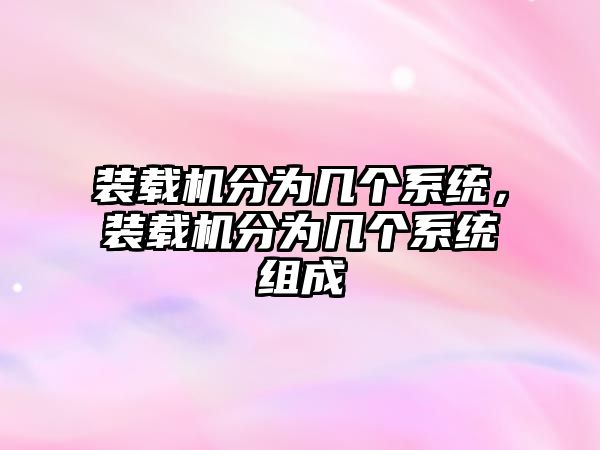 装载机分为几个系统，装载机分为几个系统组成